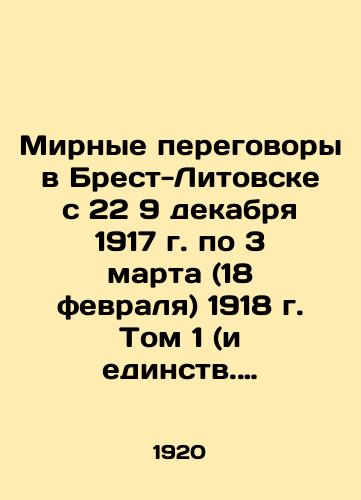 Мирные переговоры в Брест-Литовске с 22 9 декабря 1917 г. по 3 марта (18 февраля) 1918 г. Том 1 (и единств....

1920